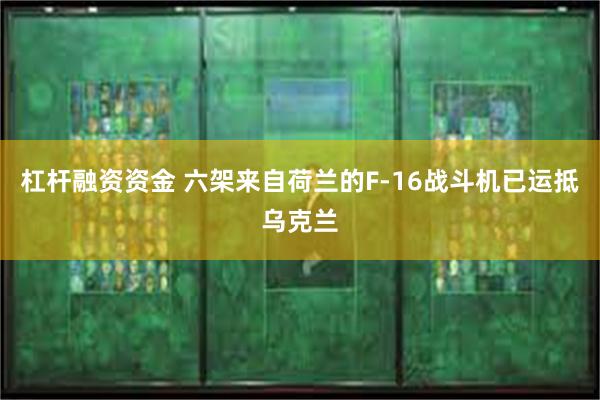 杠杆融资资金 六架来自荷兰的F-16战斗机已运抵乌克兰